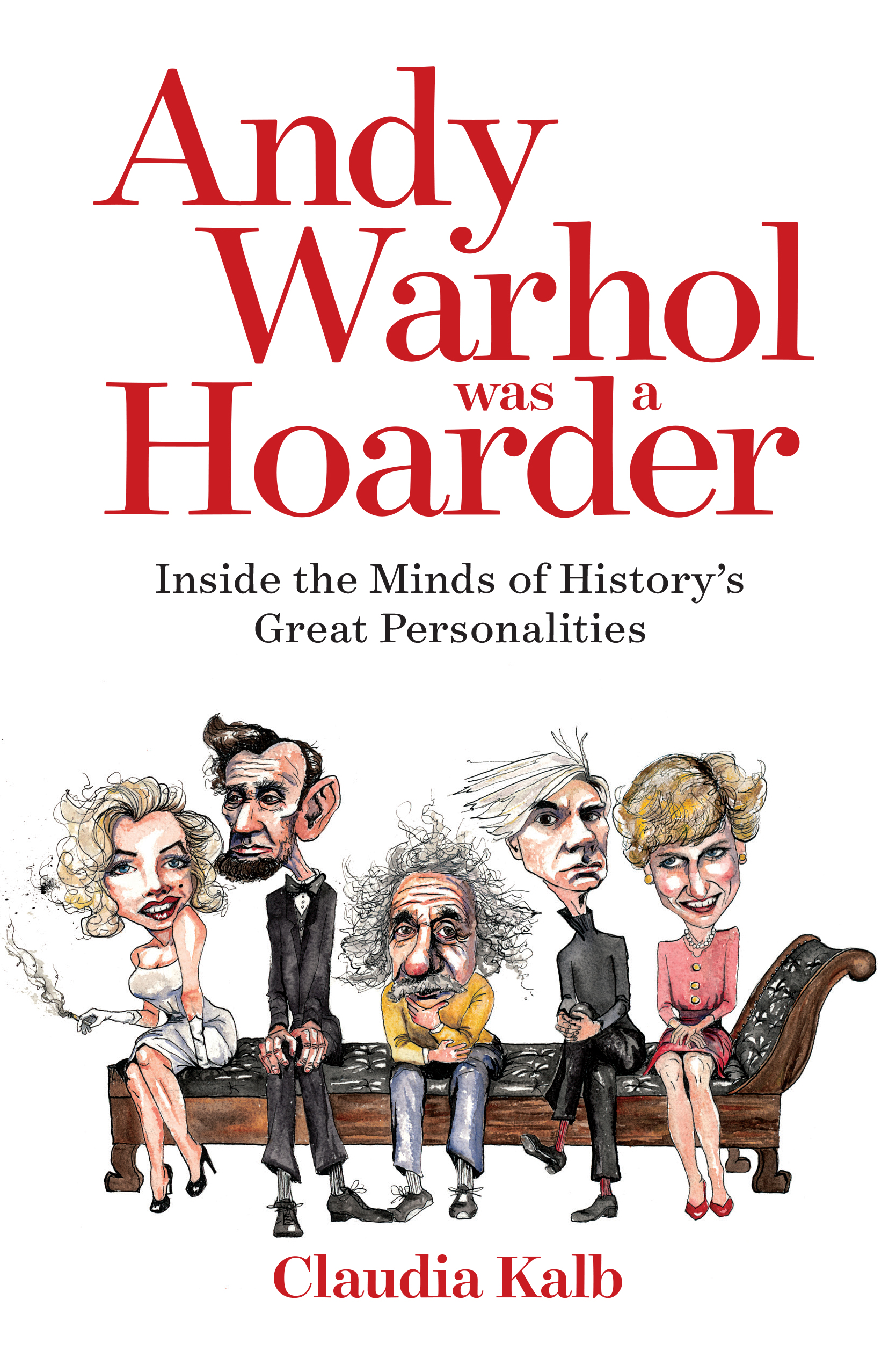 Andy Warhol was a Hoarder

Inside the Minds of History's Great Personalities

Claudia Kalb